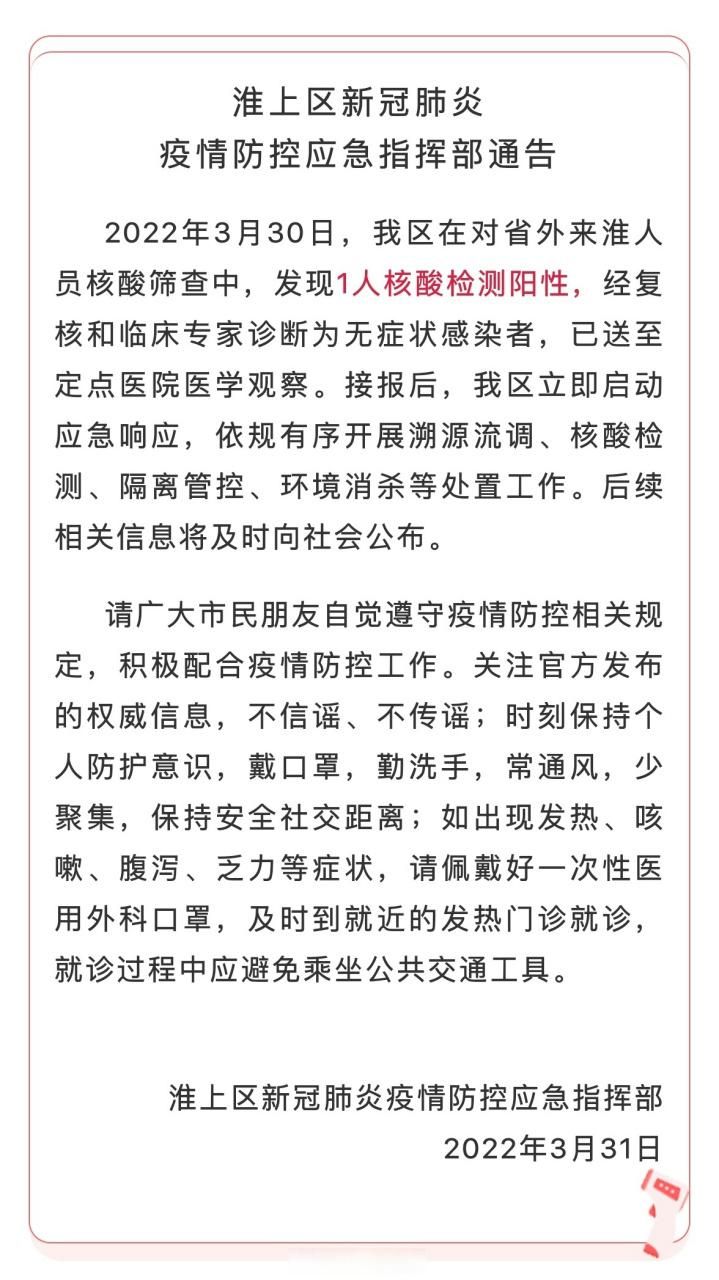 淮上区新冠肺炎
疫情防控应急指挥部通告

2022年3月30日，我区在对省外来淮人员核酸筛查中，发现1人核酸检测阳性，经复核和临床专家诊断为无症状感染者，已送至定点医院医学观察。接报后，我区立即启动应急响应，依规有序开展溯源流调、核酸检测、隔离管控、环境消杀等处置工作。后续相关信息将及时向社会公布。

请广大市民朋友自觉遵守疫情防控相关规定，积极配合疫情防控工作。关注官方发布的权威信息，不信谣、不传谣；时刻保持个人防护意识，戴口罩，勤洗手，常通风，少聚集，保持安全社交距离；如出现发热、咳嗽、腹泻、乏力等症状，请佩戴好一次性医用外科口罩，及时到就近的发热门诊就诊，就诊过程中应避免乘坐公共交通工具。

淮上区新冠肺炎疫情防控应急指挥部
2022年3月31日